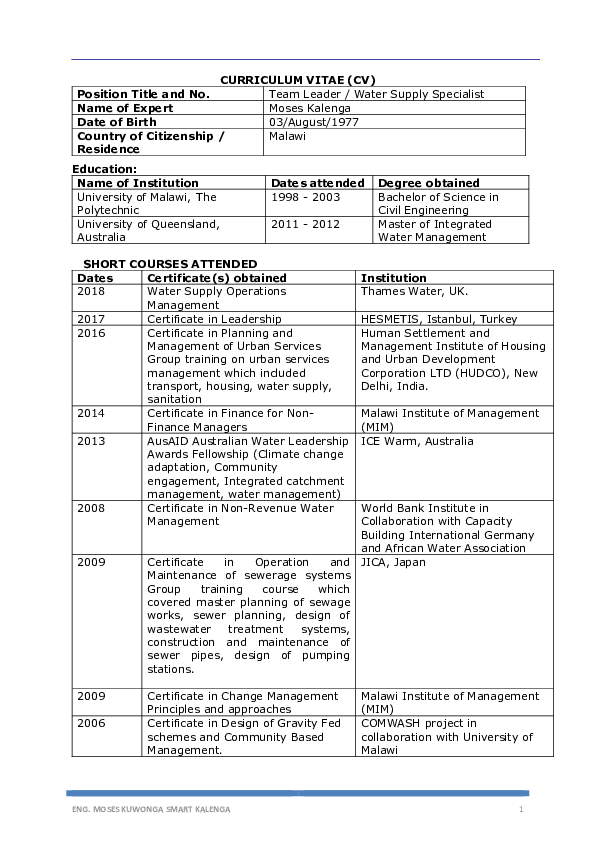 CURRICULUM VITAE (CV)

| Position Title and No. | Team Leader / Water Supply Specialist |
|---|---|
| Name of Expert | Moses Kalenga |
| Date of Birth | 03/August/1977 |
| Country of Citizenship / Residence | Malawi |

Education:

| Name of Institution | Dates attended | Degree obtained |
|---|---|---|
| University of Malawi, The Polytechnic | 1998 - 2003 | Bachelor of Science in Civil Engineering |
| University of Queensland, Australia | 2011 - 2012 | Master of Integrated Water Management |

SHORT COURSES ATTENDED

| Dates | Certificate(s) obtained | Institution |
|---|---|---|
| 2018 | Water Supply Operations Management | Thames Water, UK. |
| 2017 | Certificate in Leadership | HESMETIS, Istanbul, Turkey |
| 2016 | Certificate in Planning and Management of Urban Services Group training on urban services management which included transport, housing, water supply, sanitation | Human Settlement and Management Institute of Housing and Urban Development Corporation LTD (HUDCO), New Delhi, India. |
| 2014 | Certificate in Finance for Non-Finance Managers | Malawi Institute of Management (MIM) |
| 2013 | AusAID Australian Water Leadership Awards Fellowship (Climate change adaptation, Community engagement, Integrated catchment management, water management) | ICE Warm, Australia |
| 2008 | Certificate in Non-Revenue Water Management | World Bank Institute in Collaboration with Capacity Building International Germany and African Water Association |
| 2009 | Certificate in Operation and Maintenance of sewerage systems Group training course which covered master planning of sewage works, sewer planning, design of wastewater treatment systems, construction and maintenance of sewer pipes, design of pumping stations. | JICA, Japan |
| 2009 | Certificate in Change Management Principles and approaches | Malawi Institute of Management (MIM) |
| 2006 | Certificate in Design of Gravity Fed schemes and Community Based Management. | COMWASH project in collaboration with University of Malawi |

ENG. MOSES KUWONGA SMART KALENGA 1